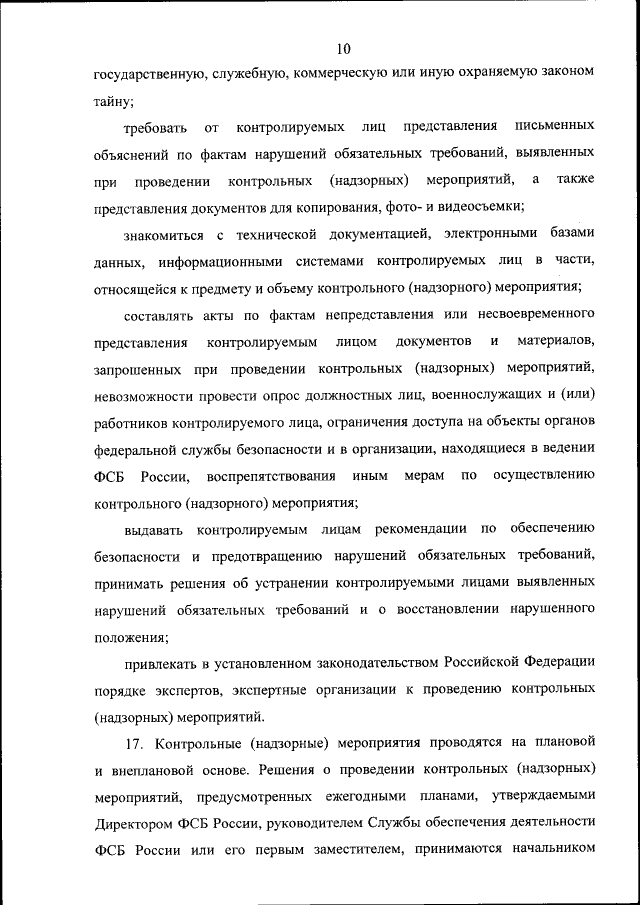 10

государственную, служебную, коммерческую или иную охраняемую законом тайну;

требовать от контролируемых лиц представления письменных объяснений по фактам нарушений обязательных требований, выявленных при проведении контрольных (надзорных) мероприятий, а также представления документов для копирования, фото- и видеосъемки;

знакомиться с технической документацией, электронными базами данных, информационными системами контролируемых лиц в части, относящейся к предмету и объему контрольного (надзорного) мероприятия;

составлять акты по фактам непредставления или несвоевременного представления контролируемым лицом документов и материалов, запрошенных при проведении контрольных (надзорных) мероприятий, невозможности провести опрос должностных лиц, военнослужащих и (или) работников контролируемого лица, ограничения доступа на объекты органов федеральной службы безопасности и в организации, находящиеся в ведении ФСБ России, воспрепятствования иным мерам по осуществлению контрольного (надзорного) мероприятия;

выдавать контролируемым лицам рекомендации по обеспечению безопасности и предотвращению нарушений обязательных требований, принимать решения об устранении контролируемыми лицами выявленных нарушений обязательных требований и о восстановлении нарушенного положения;

привлекать в установленном законодательством Российской Федерации порядке экспертов, экспертные организации к проведению контрольных (надзорных) мероприятий.

17. Контрольные (надзорные) мероприятия проводятся на плановой и внеплановой основе. Решения о проведении контрольных (надзорных) мероприятий, предусмотренных ежегодными планами, утверждаемыми Директором ФСБ России, руководителем Службы обеспечения деятельности ФСБ России или его первым заместителем, принимаются начальником